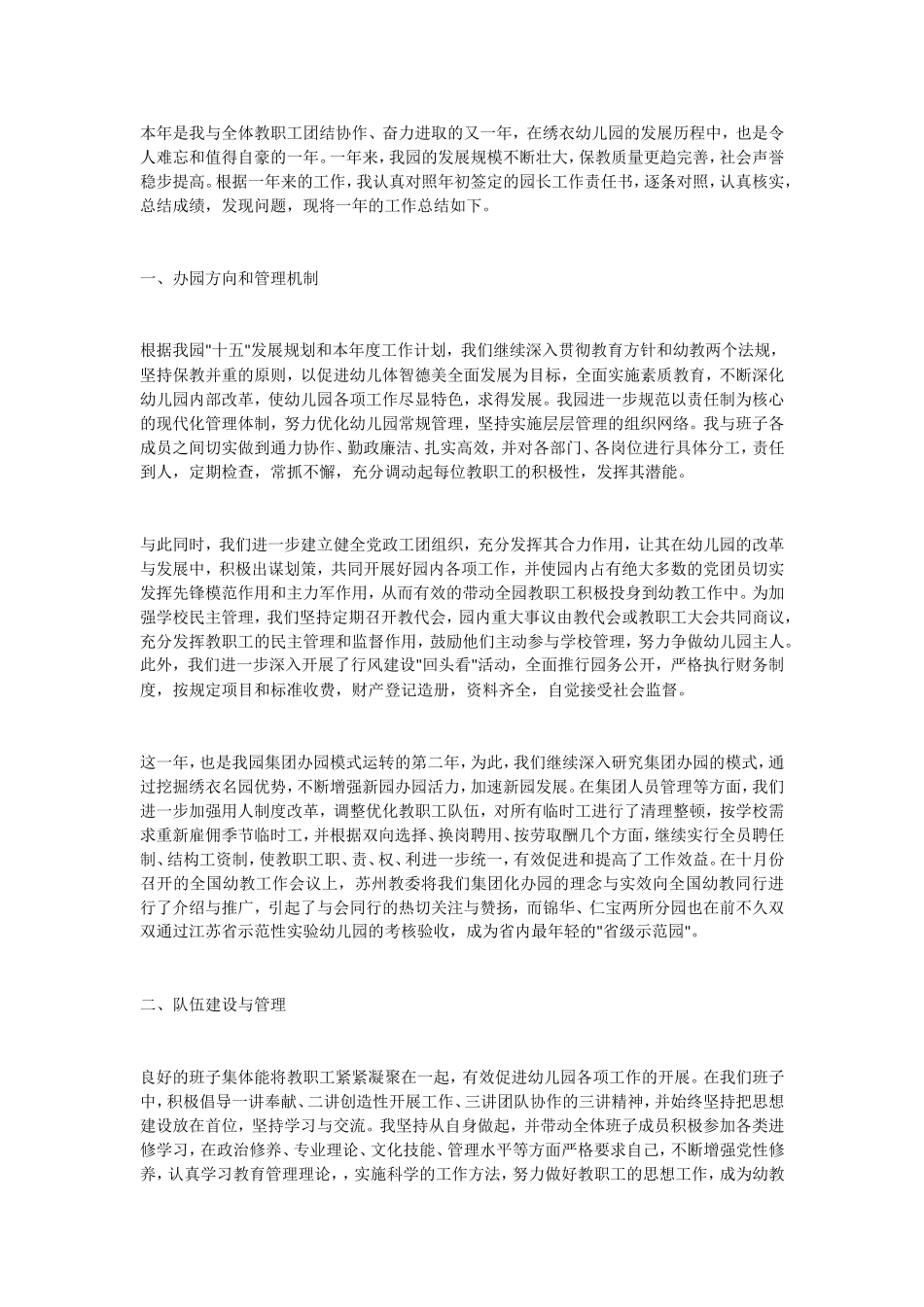 本年是我与全体教职工团结协作、奋力进取的又一年，在绣衣幼儿园的发展历程中，也是令人难忘和值得自豪的一年。一年来，我园的发展规模不断壮大，保教质量更趋完善，社会声誉稳步提高。根据一年来的工作，我认真对照年初签定的园长工作责任书，逐条对照，认真核实，总结成绩，发现问题，现将一年的工作总结如下。

一、办园方向和管理机制

根据我园"十五"发展规划和本年度工作计划，我们继续深入贯彻教育方针和幼教两个法规，坚持保教并重的原则，以促进幼儿体智德美全面发展为目标，全面实施素质教育，不断深化幼儿园内部改革，使幼儿园各项工作尽显特色，求得发展。我园进一步规范以责任制为核心的现代化管理体制，努力优化幼儿园常规管理，坚持实施层层管理的组织网络。我与班子各成员之间切实做到通力协作、勤政廉洁、扎实高效，并对各部门、各岗位进行具体分工，责任到人，定期检查，常抓不懈，充分调动起每位教职工的积极性，发挥其潜能。

与此同时，我们进一步建立健全党政工团组织，充分发挥其合力作用，让其在幼儿园的改革与发展中，积极出谋划策，共同开展好园内各项工作，并使园内占有绝大多数的党团员切实发挥先锋模范作用和主力军作用，从而有效的带动全园教职工积极投身到幼教工作中。为加强学校民主管理，我们坚持定期召开教代会，园内重大事议由教代会或教职工大会共同商议，充分发挥教职工的民主管理和监督作用，鼓励他们主动参与学校管理，努力争做幼儿园主人。此外，我们进一步深入开展了行风建设"回头看"活动，全面推行园务公开，严格执行财务制度，按规定项目和标准收费，财产登记造册，资料齐全，自觉接受社会监督。

这一年，也是我园集团办园模式运转的第二年，为此，我们继续深入研究集团办园的模式，通过挖掘绣衣名园优势，不断增强新园办园活力，加速新园发展。在集团人员管理等方面，我们进一步加强用人制度改革，调整优化教职工队伍，对所有临时工进行了清理整顿，按学校需求重新雇佣季节临时工，并根据双向选择、换岗聘用、按劳取酬几个方面，继续实行全员聘任制、结构工资制，使教职工职、责、权、利进一步统一，有效促进和提高了工作效益。在十月份召开的全国幼教工作会议上，苏州教委将我们集团化办园的理念与实效向全国幼教同行进行了介绍与推广，引起了与会同行的热切关注与赞扬，而锦华、仁宝两所分园也在前不久双双通过江苏省示范性实验幼儿园的考核验收，成为省内最年轻的"省级示范园"。

二、队伍建设与管理

良好的班子集体能将教职工紧紧凝聚在一起，有效促进幼儿园各项工作的开展。在我们班子中，积极倡导一讲奉献、二讲创造性开展工作、三讲团队协作的三讲精神，并始终坚持把思想建设放在首位，坚持学习与交流。我坚持从自身做起，并带动全体班子成员积极参加各类进修学习，在政治修养、专业理论、文化技能、管理水平等方面严格要求自己，不断增强党性修养，认真学习教育管理理论，，实施科学的工作方法，努力做好教职工的思想工作，成为幼教